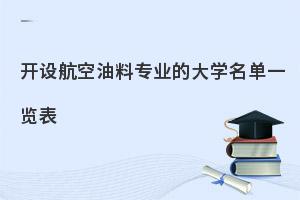 开设航空油料专业的大学名单一览表